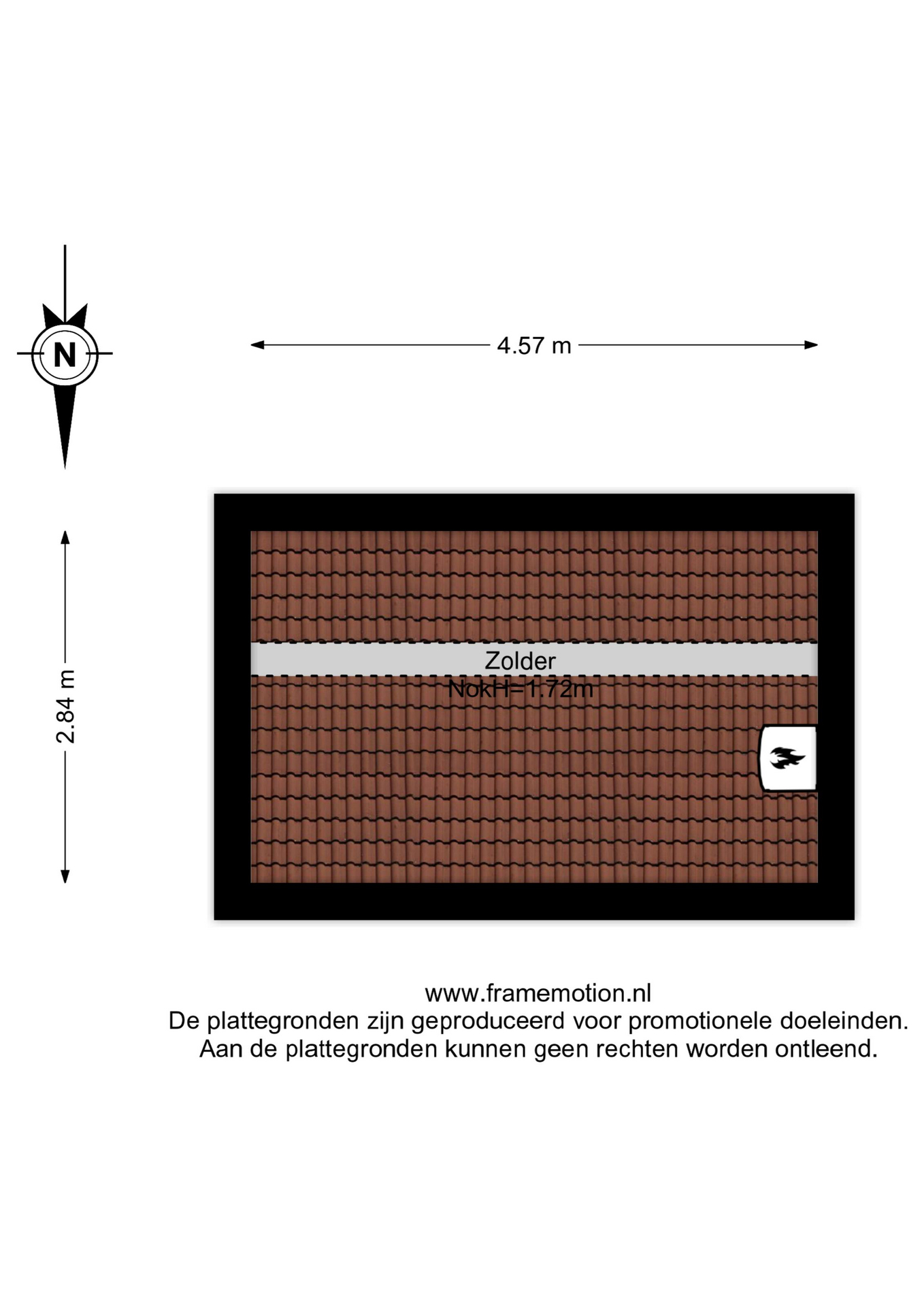 N

4.57 m

2.84 m

Zolder
NokH=1.72m

www.framemotion.nl
De plattegronden zijn geproduceerd voor promotionele doeleinden.
Aan de plattegronden kunnen geen rechten worden ontleend.